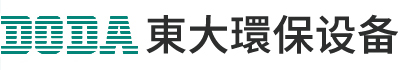 DODA 東大環保设备